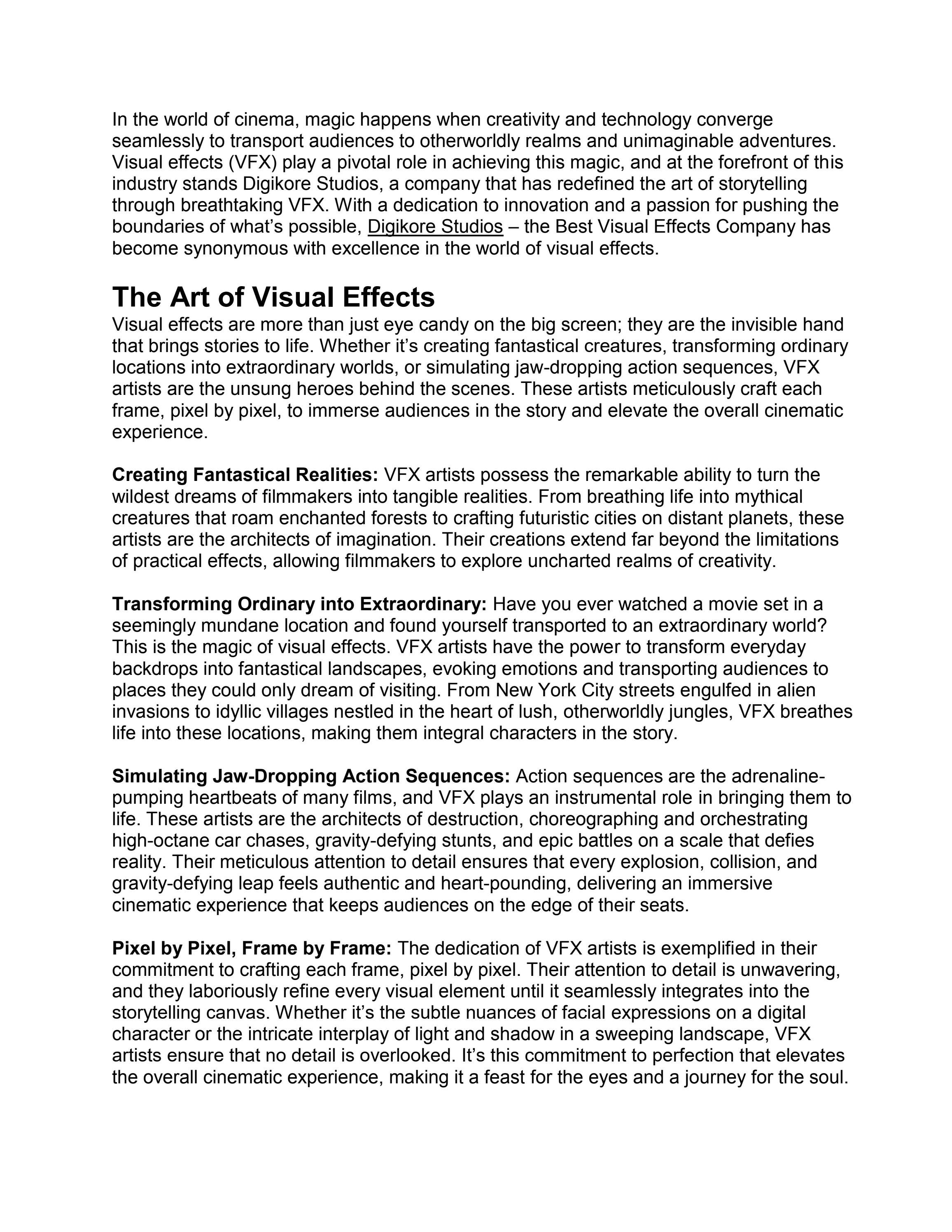 In the world of cinema, magic happens when creativity and technology converge seamlessly to transport audiences to otherworldly realms and unimaginable adventures. Visual effects (VFX) play a pivotal role in achieving this magic, and at the forefront of this industry stands Digikore Studios, a company that has redefined the art of storytelling through breathtaking VFX. With a dedication to innovation and a passion for pushing the boundaries of what's possible, Digikore Studios – the Best Visual Effects Company has become synonymous with excellence in the world of visual effects.

The Art of Visual Effects

Visual effects are more than just eye candy on the big screen; they are the invisible hand that brings stories to life. Whether it's creating fantastical creatures, transforming ordinary locations into extraordinary worlds, or simulating jaw-dropping action sequences, VFX artists are the unsung heroes behind the scenes. These artists meticulously craft each frame, pixel by pixel, to immerse audiences in the story and elevate the overall cinematic experience.

Creating Fantastical Realities: VFX artists possess the remarkable ability to turn the wildest dreams of filmmakers into tangible realities. From breathing life into mythical creatures that roam enchanted forests to crafting futuristic cities on distant planets, these artists are the architects of imagination. Their creations extend far beyond the limitations of practical effects, allowing filmmakers to explore uncharted realms of creativity.

Transforming Ordinary into Extraordinary: Have you ever watched a movie set in a seemingly mundane location and found yourself transported to an extraordinary world? This is the magic of visual effects. VFX artists have the power to transform everyday backdrops into fantastical landscapes, evoking emotions and transporting audiences to places they could only dream of visiting. From New York City streets engulfed in alien invasions to idyllic villages nestled in the heart of lush, otherworldly jungles, VFX breathes life into these locations, making them integral characters in the story.

Simulating Jaw-Dropping Action Sequences: Action sequences are the adrenaline-pumping heartbeats of many films, and VFX plays an instrumental role in bringing them to life. These artists are the architects of destruction, choreographing and orchestrating high-octane car chases, gravity-defying stunts, and epic battles on a scale that defies reality. Their meticulous attention to detail ensures that every explosion, collision, and gravity-defying leap feels authentic and heart-pounding, delivering an immersive cinematic experience that keeps audiences on the edge of their seats.

Pixel by Pixel, Frame by Frame: The dedication of VFX artists is exemplified in their commitment to crafting each frame, pixel by pixel. Their attention to detail is unwavering, and they laboriously refine every visual element until it seamlessly integrates into the storytelling canvas. Whether it's the subtle nuances of facial expressions on a digital character or the intricate interplay of light and shadow in a sweeping landscape, VFX artists ensure that no detail is overlooked. It's this commitment to perfection that elevates the overall cinematic experience, making it a feast for the eyes and a journey for the soul.